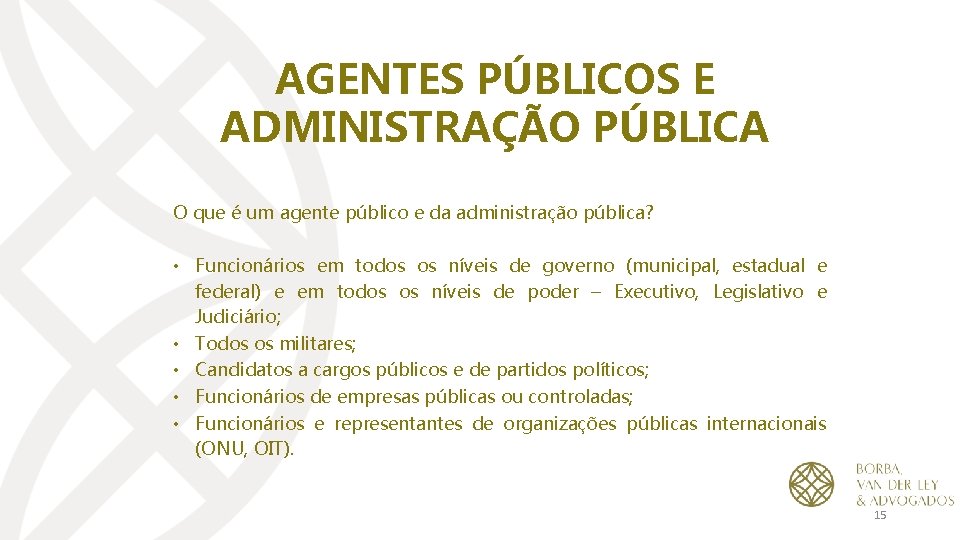 AGENTES PÚBLICOS E ADMINISTRAÇÃO PÚBLICA

O que é um agente público e da administração pública?

• Funcionários em todos os níveis de governo (municipal, estadual e federal) e em todos os níveis de poder – Executivo, Legislativo e Judiciário;
• Todos os militares;
• Candidatos a cargos públicos e de partidos políticos;
• Funcionários de empresas públicas ou controladas;
• Funcionários e representantes de organizações públicas internacionais (ONU, OIT).

BORBA, VAN DER LEY & ADVOGADOS

15